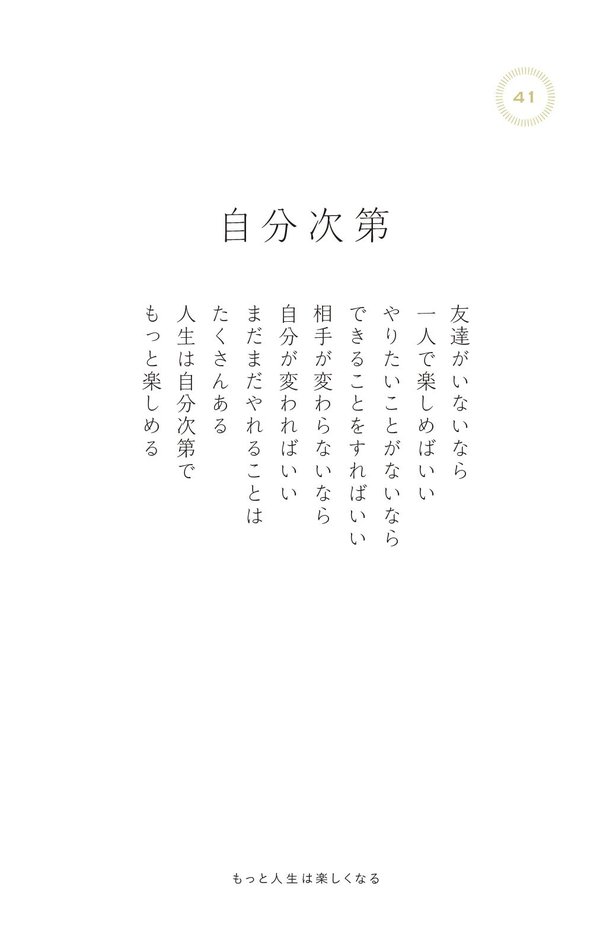 41

自分次第

友達がいないなら
一人で楽しめばいい
やりたいことがないなら
できることをすればいい
相手が変わらないなら
自分が変わればいい
まだまだやれることは
たくさんある
人生は自分次第で
もっと楽しめる

もっと人生は楽しくなる